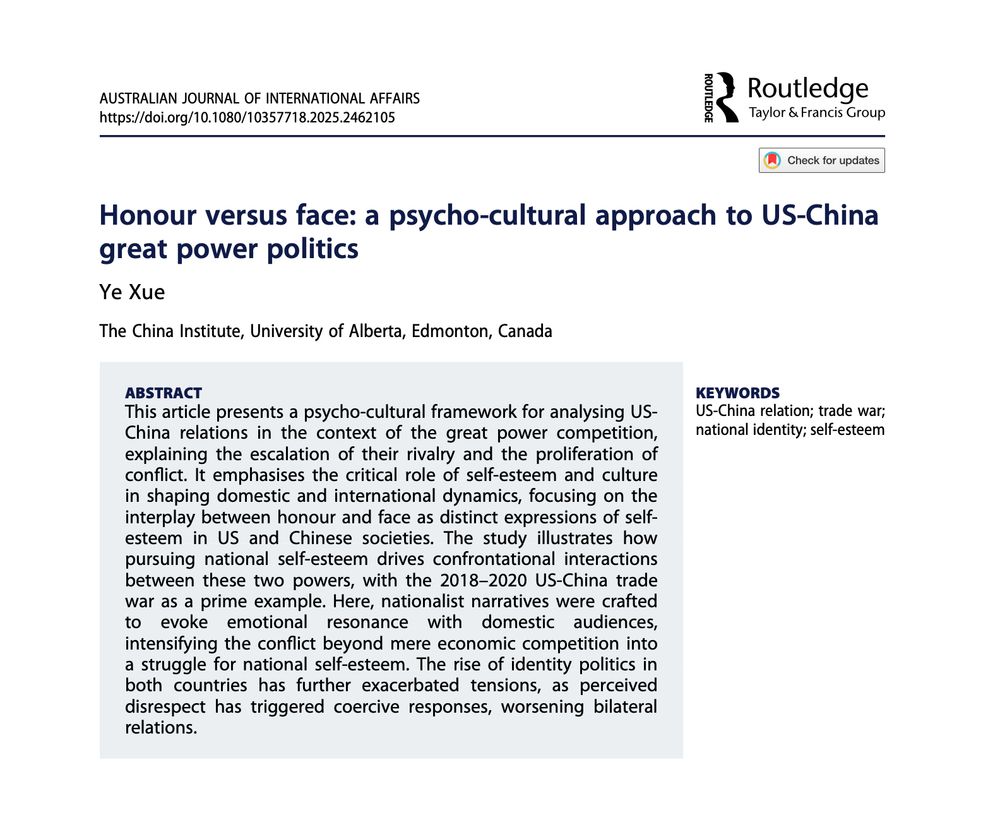 AUSTRALIAN JOURNAL OF INTERNATIONAL AFFAIRS
https://doi.org/10.1080/10357718.2025.2462105

ROUTLEDGE Routledge
Taylor & Francis Group

Check for updates

Honour versus face: a psycho-cultural approach to US-China great power politics

Ye Xue

The China Institute, University of Alberta, Edmonton, Canada

ABSTRACT
This article presents a psycho-cultural framework for analysing US-China relations in the context of the great power competition, explaining the escalation of their rivalry and the proliferation of conflict. It emphasises the critical role of self-esteem and culture in shaping domestic and international dynamics, focusing on the interplay between honour and face as distinct expressions of self-esteem in US and Chinese societies. The study illustrates how pursuing national self-esteem drives confrontational interactions between these two powers, with the 2018–2020 US-China trade war as a prime example. Here, nationalist narratives were crafted to evoke emotional resonance with domestic audiences, intensifying the conflict beyond mere economic competition into a struggle for national self-esteem. The rise of identity politics in both countries has further exacerbated tensions, as perceived disrespect has triggered coercive responses, worsening bilateral relations.

KEYWORDS
US-China relation; trade war; national identity; self-esteem